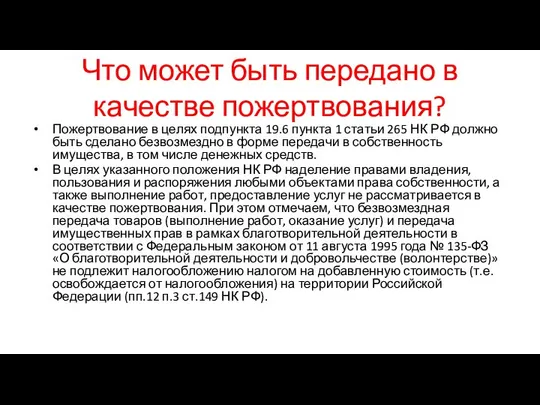 Что может быть передано в качестве пожертвования?

• Пожертвование в целях подпункта 19.6 пункта 1 статьи 265 НК РФ должно быть сделано безвозмездно в форме передачи в собственность имущества, в том числе денежных средств.

• В целях указанного положения НК РФ наделение правами владения, пользования и распоряжения любыми объектами права собственности, а также выполнение работ, предоставление услуг не рассматривается в качестве пожертвования. При этом отмечаем, что безвозмездная передача товаров (выполнение работ, оказание услуг) и передача имущественных прав в рамках благотворительной деятельности в соответствии с Федеральным законом от 11 августа 1995 года № 135-ФЗ «О благотворительной деятельности и добровольчестве (волонтерстве)» не подлежит налогообложению налогом на добавленную стоимость (т.е. освобождается от налогообложения) на территории Российской Федерации (пп.12 п.3 ст.149 НК РФ).